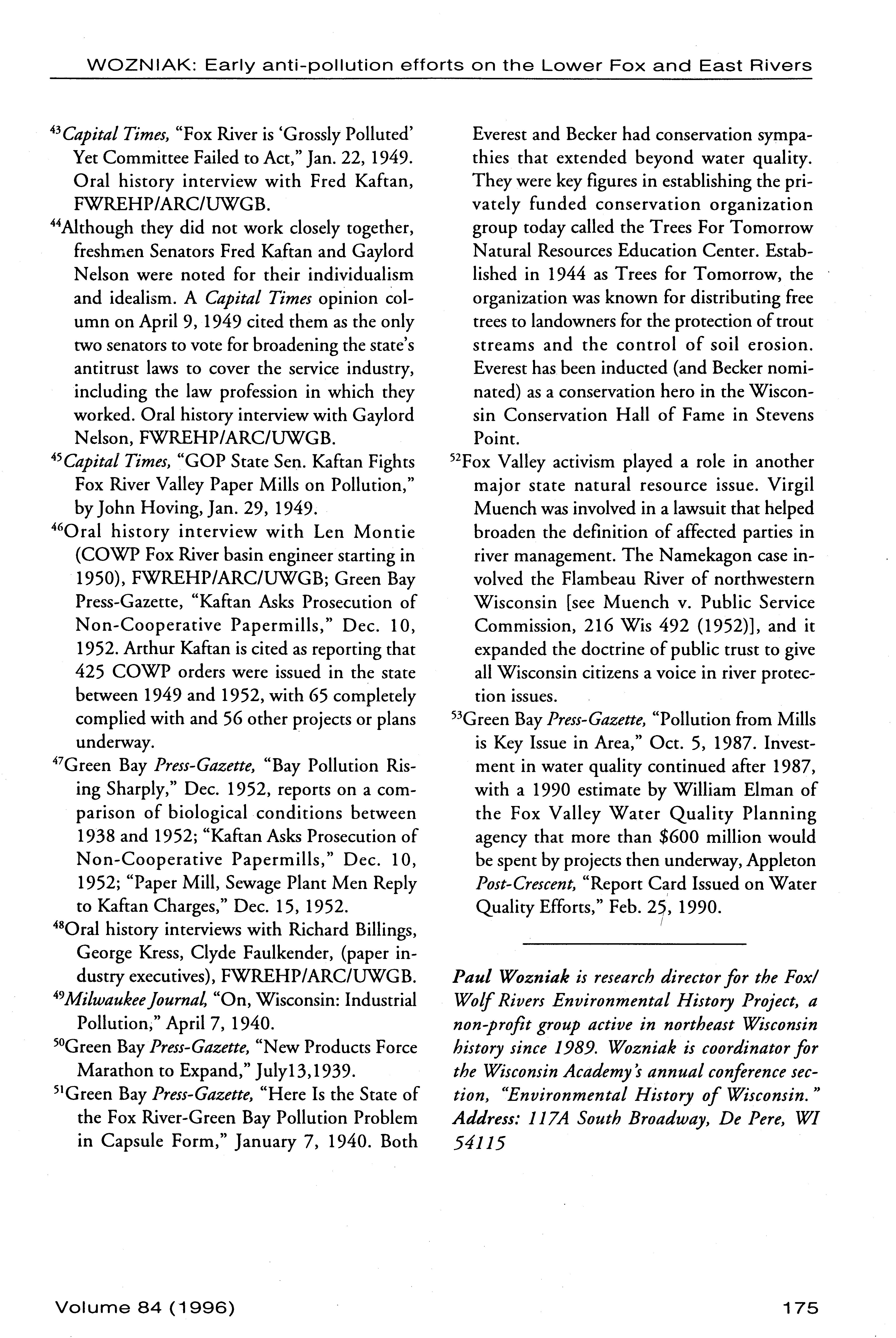 WOZNIAK: Early anti-pollution efforts on the Lower Fox and East Rivers

$^{43}$Capital Times, "Fox River is 'Grossly Polluted' Yet Committee Failed to Act," Jan. 22, 1949. Oral history interview with Fred Kaftan, FWREHP/ARC/UWGB.

$^{44}$Although they did not work closely together, freshmen Senators Fred Kaftan and Gaylord Nelson were noted for their individualism and idealism. A Capital Times opinion column on April 9, 1949 cited them as the only two senators to vote for broadening the state's antitrust laws to cover the service industry, including the law profession in which they worked. Oral history interview with Gaylord Nelson, FWREHP/ARC/UWGB.

$^{45}$Capital Times, "GOP State Sen. Kaftan Fights Fox River Valley Paper Mills on Pollution," by John Hoving, Jan. 29, 1949.

$^{46}$Oral history interview with Len Montie (COWP Fox River basin engineer starting in 1950), FWREHP/ARC/UWGB; Green Bay Press-Gazette, "Kaftan Asks Prosecution of Non-Cooperative Papermills," Dec. 10, 1952. Arthur Kaftan is cited as reporting that 425 COWP orders were issued in the state between 1949 and 1952, with 65 completely complied with and 56 other projects or plans underway.

$^{47}$Green Bay Press-Gazette, "Bay Pollution Rising Sharply," Dec. 1952, reports on a comparison of biological conditions between 1938 and 1952; "Kaftan Asks Prosecution of Non-Cooperative Papermills," Dec. 10, 1952; "Paper Mill, Sewage Plant Men Reply to Kaftan Charges," Dec. 15, 1952.

$^{48}$Oral history interviews with Richard Billings, George Kress, Clyde Faulkender, (paper industry executives), FWREHP/ARC/UWGB.

$^{49}$Milwaukee Journal, "On, Wisconsin: Industrial Pollution," April 7, 1940.

$^{50}$Green Bay Press-Gazette, "New Products Force Marathon to Expand," July13,1939.

$^{51}$Green Bay Press-Gazette, "Here Is the State of the Fox River-Green Bay Pollution Problem in Capsule Form," January 7, 1940. Both Everest and Becker had conservation sympathies that extended beyond water quality. They were key figures in establishing the privately funded conservation organization group today called the Trees For Tomorrow Natural Resources Education Center. Established in 1944 as Trees for Tomorrow, the organization was known for distributing free trees to landowners for the protection of trout streams and the control of soil erosion. Everest has been inducted (and Becker nominated) as a conservation hero in the Wisconsin Conservation Hall of Fame in Stevens Point.

$^{52}$Fox Valley activism played a role in another major state natural resource issue. Virgil Muench was involved in a lawsuit that helped broaden the definition of affected parties in river management. The Namekagon case involved the Flambeau River of northwestern Wisconsin [see Muench v. Public Service Commission, 216 Wis 492 (1952)], and it expanded the doctrine of public trust to give all Wisconsin citizens a voice in river protection issues.

$^{53}$Green Bay Press-Gazette, "Pollution from Mills is Key Issue in Area," Oct. 5, 1987. Investment in water quality continued after 1987, with a 1990 estimate by William Elman of the Fox Valley Water Quality Planning agency that more than \$600 million would be spent by projects then underway, Appleton Post-Crescent, "Report Card Issued on Water Quality Efforts," Feb. 25, 1990.

Paul Wozniak is research director for the Fox/Wolf Rivers Environmental History Project, a non-profit group active in northeast Wisconsin history since 1989. Wozniak is coordinator for the Wisconsin Academy's annual conference section, "Environmental History of Wisconsin." Address: 117A South Broadway, De Pere, WI 54115

Volume 84 (1996)

175